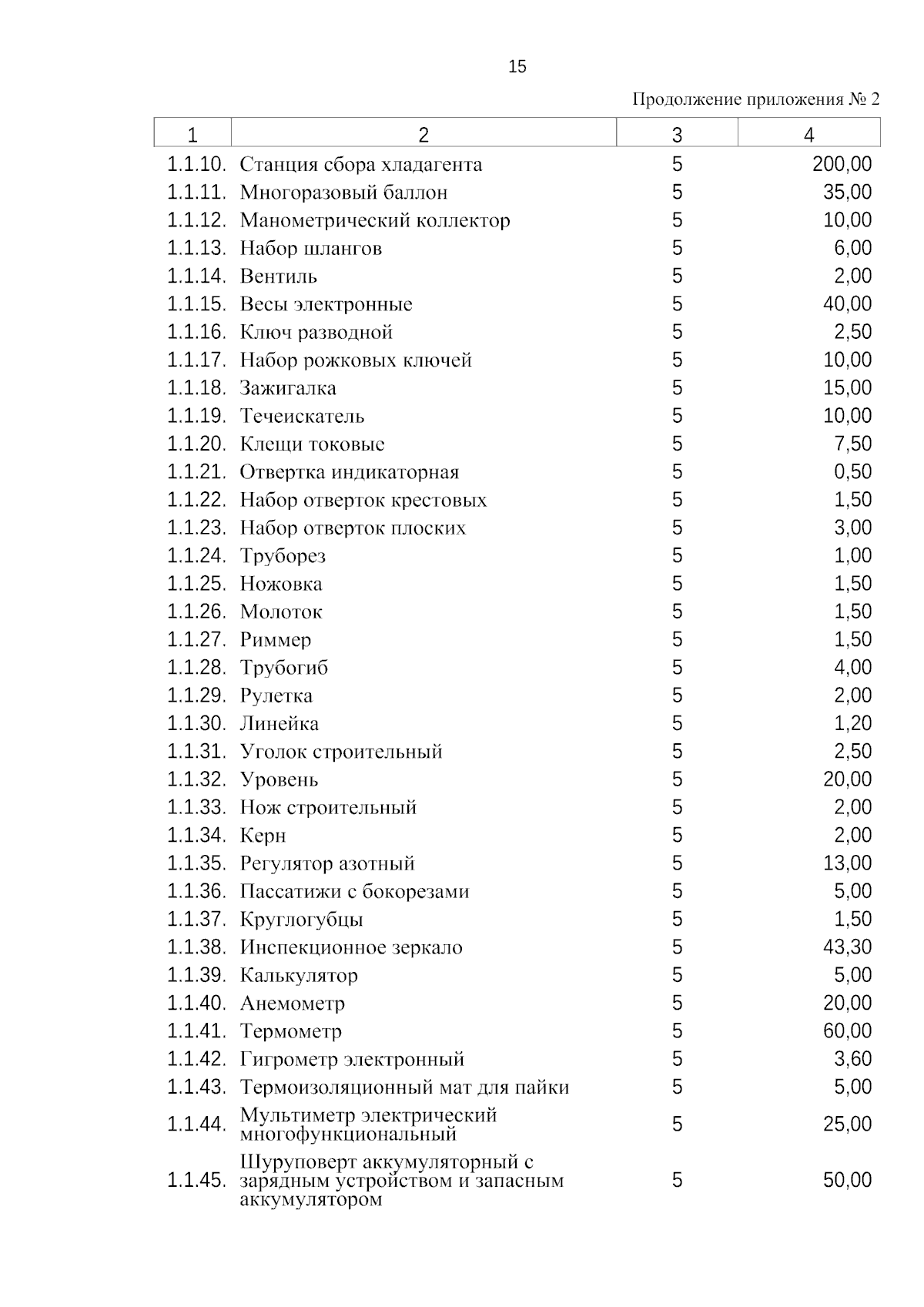 15

Продолжение приложения № 2

| 1 | 2 | 3 | 4 |
|---|---|---|---|
| 1.1.10. | Станция сбора хладагента | 5 | 200,00 |
| 1.1.11. | Многоразовый баллон | 5 | 35,00 |
| 1.1.12. | Манометрический коллектор | 5 | 10,00 |
| 1.1.13. | Набор шлангов | 5 | 6,00 |
| 1.1.14. | Вентиль | 5 | 2,00 |
| 1.1.15. | Весы электронные | 5 | 40,00 |
| 1.1.16. | Ключ разводной | 5 | 2,50 |
| 1.1.17. | Набор рожковых ключей | 5 | 10,00 |
| 1.1.18. | Зажигалка | 5 | 15,00 |
| 1.1.19. | Течеискатель | 5 | 10,00 |
| 1.1.20. | Клещи токовые | 5 | 7,50 |
| 1.1.21. | Отвертка индикаторная | 5 | 0,50 |
| 1.1.22. | Набор отверток крестовых | 5 | 1,50 |
| 1.1.23. | Набор отверток плоских | 5 | 3,00 |
| 1.1.24. | Труборез | 5 | 1,00 |
| 1.1.25. | Ножовка | 5 | 1,50 |
| 1.1.26. | Молоток | 5 | 1,50 |
| 1.1.27. | Риммер | 5 | 1,50 |
| 1.1.28. | Трубогиб | 5 | 4,00 |
| 1.1.29. | Рулетка | 5 | 2,00 |
| 1.1.30. | Линейка | 5 | 1,20 |
| 1.1.31. | Уголок строительный | 5 | 2,50 |
| 1.1.32. | Уровень | 5 | 20,00 |
| 1.1.33. | Нож строительный | 5 | 2,00 |
| 1.1.34. | Керн | 5 | 2,00 |
| 1.1.35. | Регулятор азотный | 5 | 13,00 |
| 1.1.36. | Пассатижи с бокорезами | 5 | 5,00 |
| 1.1.37. | Круглогубцы | 5 | 1,50 |
| 1.1.38. | Инспекционное зеркало | 5 | 43,30 |
| 1.1.39. | Калькулятор | 5 | 5,00 |
| 1.1.40. | Анемометр | 5 | 20,00 |
| 1.1.41. | Термометр | 5 | 60,00 |
| 1.1.42. | Гигрометр электронный | 5 | 3,60 |
| 1.1.43. | Термоизоляционный мат для пайки | 5 | 5,00 |
| 1.1.44. | Мультиметр электрический многофункциональный | 5 | 25,00 |
| 1.1.45. | Шуруповерт аккумуляторный с зарядным устройством и запасным аккумулятором | 5 | 50,00 |